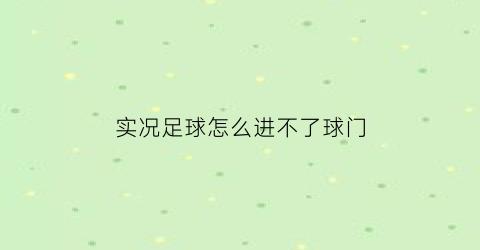 实况足球怎么进不了球门